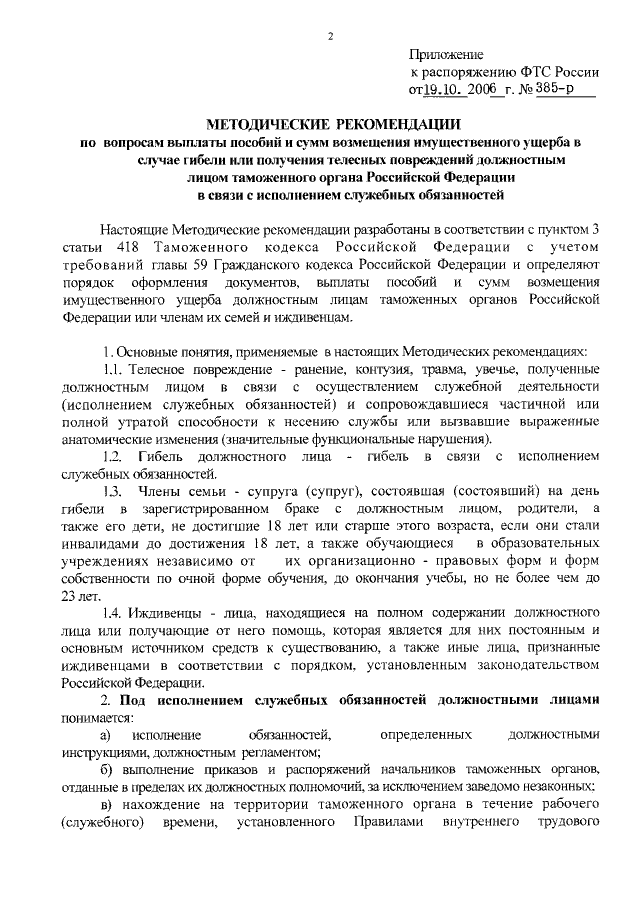 2

Приложение
к распоряжению ФТС России
от 19.10. 2006 г. № 385-р

МЕТОДИЧЕСКИЕ РЕКОМЕНДАЦИИ
по вопросам выплаты пособий и сумм возмещения имущественного ущерба в случае гибели или получения телесных повреждений должностным лицом таможенного органа Российской Федерации в связи с исполнением служебных обязанностей

Настоящие Методические рекомендации разработаны в соответствии с пунктом 3 статьи 418 Таможенного кодекса Российской Федерации с учетом требований главы 59 Гражданского кодекса Российской Федерации и определяют порядок оформления документов, выплаты пособий и сумм возмещения имущественного ущерба должностным лицам таможенных органов Российской Федерации или членам их семей и иждивенцам.

1. Основные понятия, применяемые в настоящих Методических рекомендациях:

1.1. Телесное повреждение - ранение, контузия, травма, увечье, полученные должностным лицом в связи с осуществлением служебной деятельности (исполнением служебных обязанностей) и сопровождавшиеся частичной или полной утратой способности к несению службы или вызвавшие выраженные анатомические изменения (значительные функциональные нарушения).

1.2. Гибель должностного лица - гибель в связи с исполнением служебных обязанностей.

1.3. Члены семьи - супруга (супруг), состоявшая (состоявший) на день гибели в зарегистрированном браке с должностным лицом, родители, а также его дети, не достигшие 18 лет или старше этого возраста, если они стали инвалидами до достижения 18 лет, а также обучающиеся в образовательных учреждениях независимо от их организационно - правовых форм и форм собственности по очной форме обучения, до окончания учебы, но не более чем до 23 лет.

1.4. Иждивенцы - лица, находящиеся на полном содержании должностного лица или получающие от него помощь, которая является для них постоянным и основным источником средств к существованию, а также иные лица, признанные иждивенцами в соответствии с порядком, установленным законодательством Российской Федерации.

2. Под исполнением служебных обязанностей должностными лицами понимается:

а) исполнение обязанностей, определенных должностными инструкциями, должностным регламентом;

б) выполнение приказов и распоряжений начальников таможенных органов, отданные в пределах их должностных полномочий, за исключением заведомо незаконных;

в) нахождение на территории таможенного органа в течение рабочего (служебного) времени, установленного Правилами внутреннего трудового